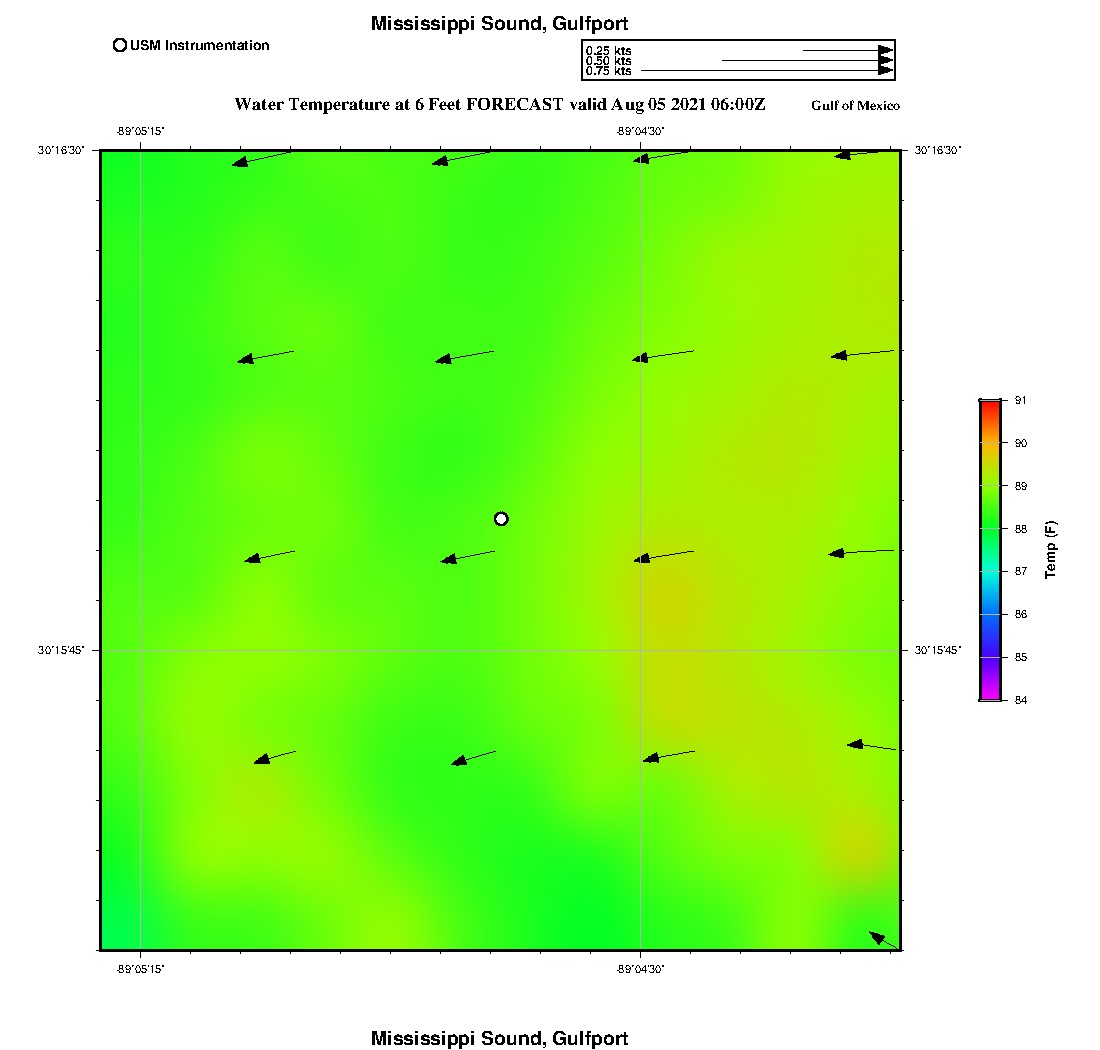 Mississippi Sound, Gulfport

USM Instrumentation

0.25 kts
0.50 kts
0.75 kts

Water Temperature at 6 Feet FORECAST valid Aug 05 2021 06:00Z

Gulf of Mexico

-89°05'15"
-89°04'30"

30°16'30"
30°16'30"

30°15'45"
30°15'45"

-89°05'15"
-89°04'30"

91
90
89
88
87
86
85
84
Temp (F)

Mississippi Sound, Gulfport